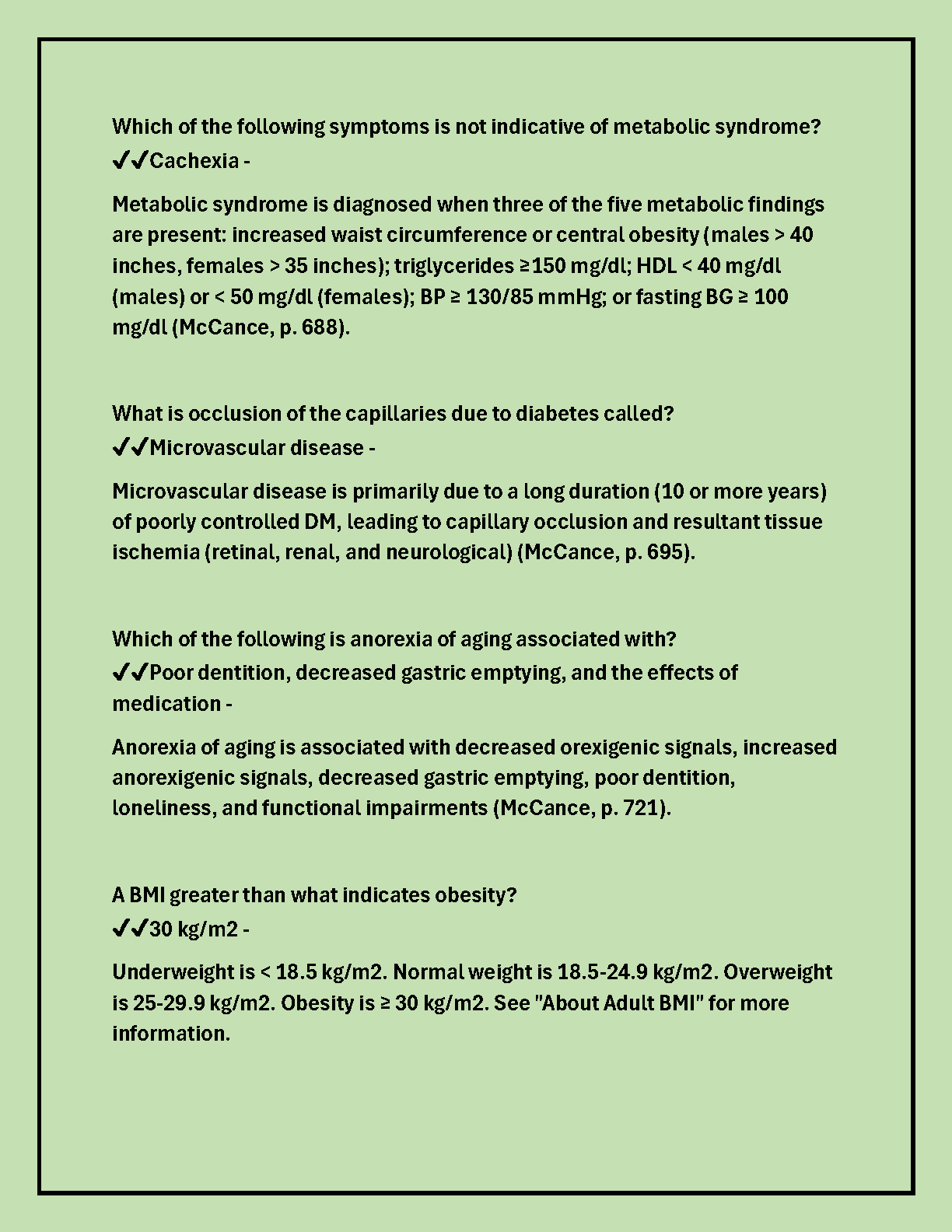 Which of the following symptoms is not indicative of metabolic syndrome?
✔✔Cachexia -

Metabolic syndrome is diagnosed when three of the five metabolic findings are present: increased waist circumference or central obesity (males > 40 inches, females > 35 inches); triglycerides ≥150 mg/dl; HDL < 40 mg/dl (males) or < 50 mg/dl (females); BP ≥ 130/85 mmHg; or fasting BG ≥ 100 mg/dl (McCance, p. 688).

What is occlusion of the capillaries due to diabetes called?
✔✔Microvascular disease -

Microvascular disease is primarily due to a long duration (10 or more years) of poorly controlled DM, leading to capillary occlusion and resultant tissue ischemia (retinal, renal, and neurological) (McCance, p. 695).

Which of the following is anorexia of aging associated with?
✔✔Poor dentition, decreased gastric emptying, and the effects of medication -

Anorexia of aging is associated with decreased orexigenic signals, increased anorexigenic signals, decreased gastric emptying, poor dentition, loneliness, and functional impairments (McCance, p. 721).

A BMI greater than what indicates obesity?
✔✔30 kg/m2 -

Underweight is < 18.5 kg/m2. Normal weight is 18.5-24.9 kg/m2. Overweight is 25-29.9 kg/m2. Obesity is ≥ 30 kg/m2. See "About Adult BMI" for more information.